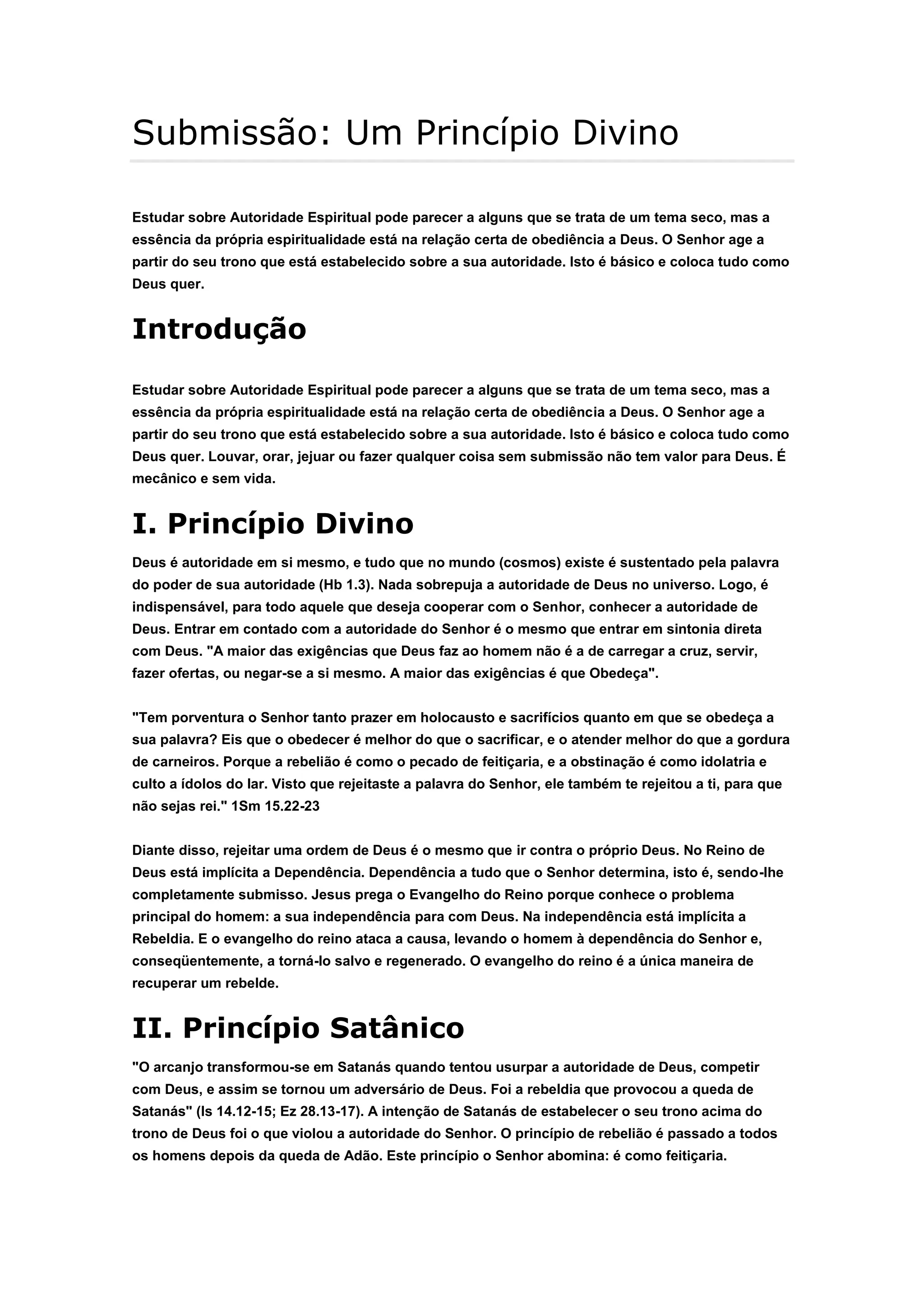 Submissão: Um Princípio Divino

Estudar sobre Autoridade Espiritual pode parecer a alguns que se trata de um tema seco, mas a essência da própria espiritualidade está na relação certa de obediência a Deus. O Senhor age a partir do seu trono que está estabelecido sobre a sua autoridade. Isto é básico e coloca tudo como Deus quer.

Introdução

Estudar sobre Autoridade Espiritual pode parecer a alguns que se trata de um tema seco, mas a essência da própria espiritualidade está na relação certa de obediência a Deus. O Senhor age a partir do seu trono que está estabelecido sobre a sua autoridade. Isto é básico e coloca tudo como Deus quer. Louvar, orar, jejuar ou fazer qualquer coisa sem submissão não tem valor para Deus. É mecânico e sem vida.

I. Princípio Divino

Deus é autoridade em si mesmo, e tudo que no mundo (cosmos) existe é sustentado pela palavra do poder de sua autoridade (Hb 1.3). Nada sobrepuja a autoridade de Deus no universo. Logo, é indispensável, para todo aquele que deseja cooperar com o Senhor, conhecer a autoridade de Deus. Entrar em contado com a autoridade do Senhor é o mesmo que entrar em sintonia direta com Deus. "A maior das exigências que Deus faz ao homem não é a de carregar a cruz, servir, fazer ofertas, ou negar-se a si mesmo. A maior das exigências é que Obedeça".

"Tem porventura o Senhor tanto prazer em holocausto e sacrifícios quanto em que se obedeça a sua palavra? Eis que o obedecer é melhor do que o sacrificar, e o atender melhor do que a gordura de carneiros. Porque a rebelião é como o pecado de feitiçaria, e a obstinação é como idolatria e culto a ídolos do lar. Visto que rejeitaste a palavra do Senhor, ele também te rejeitou a ti, para que não sejas rei." 1Sm 15.22-23

Diante disso, rejeitar uma ordem de Deus é o mesmo que ir contra o próprio Deus. No Reino de Deus está implícita a Dependência. Dependência a tudo que o Senhor determina, isto é, sendo-lhe completamente submisso. Jesus prega o Evangelho do Reino porque conhece o problema principal do homem: a sua independência para com Deus. Na independência está implícita a Rebeldia. E o evangelho do reino ataca a causa, levando o homem à dependência do Senhor e, conseqüentemente, a torná-lo salvo e regenerado. O evangelho do reino é a única maneira de recuperar um rebelde.

II. Princípio Satânico

"O arcanjo transformou-se em Satanás quando tentou usurpar a autoridade de Deus, competir com Deus, e assim se tornou um adversário de Deus. Foi a rebeldia que provocou a queda de Satanás" (Is 14.12-15; Ez 28.13-17). A intenção de Satanás de estabelecer o seu trono acima do trono de Deus foi o que violou a autoridade do Senhor. O princípio de rebelião é passado a todos os homens depois da queda de Adão. Este princípio o Senhor abomina: é como feitiçaria.